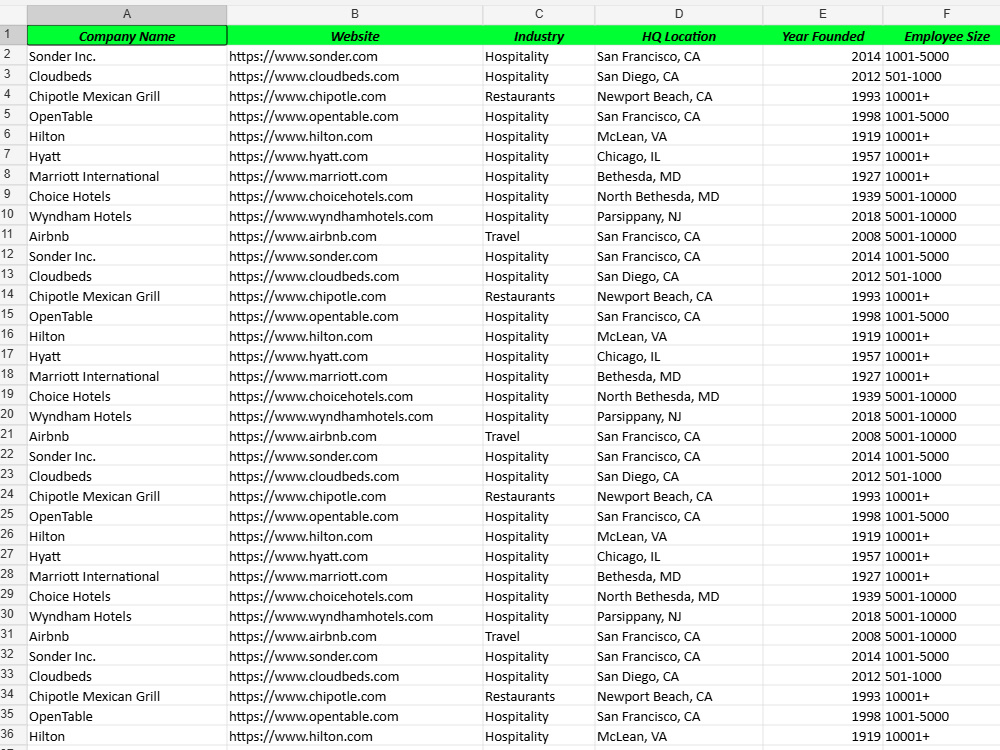 | | A | B | C | D | E | F |
|---|---|---|---|---|---|---|
| 1 | Company Name | Website | Industry | HQ Location | Year Founded | Employee Size |
| 2 | Sonder Inc. | https://www.sonder.com | Hospitality | San Francisco, CA | 2014 | 1001-5000 |
| 3 | Cloudbeds | https://www.cloudbeds.com | Hospitality | San Diego, CA | 2012 | 501-1000 |
| 4 | Chipotle Mexican Grill | https://www.chipotle.com | Restaurants | Newport Beach, CA | 1993 | 10001+ |
| 5 | OpenTable | https://www.opentable.com | Hospitality | San Francisco, CA | 1998 | 1001-5000 |
| 6 | Hilton | https://www.hilton.com | Hospitality | McLean, VA | 1919 | 10001+ |
| 7 | Hyatt | https://www.hyatt.com | Hospitality | Chicago, IL | 1957 | 10001+ |
| 8 | Marriott International | https://www.marriott.com | Hospitality | Bethesda, MD | 1927 | 10001+ |
| 9 | Choice Hotels | https://www.choicehotels.com | Hospitality | North Bethesda, MD | 1939 | 5001-10000 |
| 10 | Wyndham Hotels | https://www.wyndhamhotels.com | Hospitality | Parsippany, NJ | 2018 | 5001-10000 |
| 11 | Airbnb | https://www.airbnb.com | Travel | San Francisco, CA | 2008 | 5001-10000 |
| 12 | Sonder Inc. | https://www.sonder.com | Hospitality | San Francisco, CA | 2014 | 1001-5000 |
| 13 | Cloudbeds | https://www.cloudbeds.com | Hospitality | San Diego, CA | 2012 | 501-1000 |
| 14 | Chipotle Mexican Grill | https://www.chipotle.com | Restaurants | Newport Beach, CA | 1993 | 10001+ |
| 15 | OpenTable | https://www.opentable.com | Hospitality | San Francisco, CA | 1998 | 1001-5000 |
| 16 | Hilton | https://www.hilton.com | Hospitality | McLean, VA | 1919 | 10001+ |
| 17 | Hyatt | https://www.hyatt.com | Hospitality | Chicago, IL | 1957 | 10001+ |
| 18 | Marriott International | https://www.marriott.com | Hospitality | Bethesda, MD | 1927 | 10001+ |
| 19 | Choice Hotels | https://www.choicehotels.com | Hospitality | North Bethesda, MD | 1939 | 5001-10000 |
| 20 | Wyndham Hotels | https://www.wyndhamhotels.com | Hospitality | Parsippany, NJ | 2018 | 5001-10000 |
| 21 | Airbnb | https://www.airbnb.com | Travel | San Francisco, CA | 2008 | 5001-10000 |
| 22 | Sonder Inc. | https://www.sonder.com | Hospitality | San Francisco, CA | 2014 | 1001-5000 |
| 23 | Cloudbeds | https://www.cloudbeds.com | Hospitality | San Diego, CA | 2012 | 501-1000 |
| 24 | Chipotle Mexican Grill | https://www.chipotle.com | Restaurants | Newport Beach, CA | 1993 | 10001+ |
| 25 | OpenTable | https://www.opentable.com | Hospitality | San Francisco, CA | 1998 | 1001-5000 |
| 26 | Hilton | https://www.hilton.com | Hospitality | McLean, VA | 1919 | 10001+ |
| 27 | Hyatt | https://www.hyatt.com | Hospitality | Chicago, IL | 1957 | 10001+ |
| 28 | Marriott International | https://www.marriott.com | Hospitality | Bethesda, MD | 1927 | 10001+ |
| 29 | Choice Hotels | https://www.choicehotels.com | Hospitality | North Bethesda, MD | 1939 | 5001-10000 |
| 30 | Wyndham Hotels | https://www.wyndhamhotels.com | Hospitality | Parsippany, NJ | 2018 | 5001-10000 |
| 31 | Airbnb | https://www.airbnb.com | Travel | San Francisco, CA | 2008 | 5001-10000 |
| 32 | Sonder Inc. | https://www.sonder.com | Hospitality | San Francisco, CA | 2014 | 1001-5000 |
| 33 | Cloudbeds | https://www.cloudbeds.com | Hospitality | San Diego, CA | 2012 | 501-1000 |
| 34 | Chipotle Mexican Grill | https://www.chipotle.com | Restaurants | Newport Beach, CA | 1993 | 10001+ |
| 35 | OpenTable | https://www.opentable.com | Hospitality | San Francisco, CA | 1998 | 1001-5000 |
| 36 | Hilton | https://www.hilton.com | Hospitality | McLean, VA | 1919 | 10001+ |